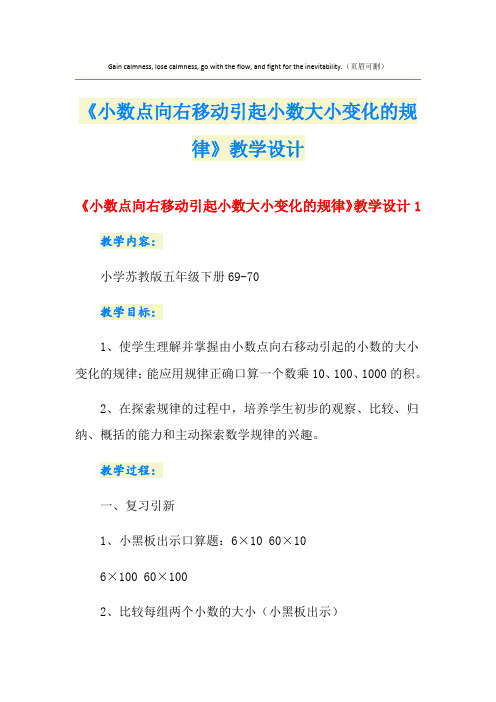 Gain calmness, lose calmness, go with the flow, and fight for the inevitability.（页眉可删）

《小数点向右移动引起小数大小变化的规律》教学设计

《小数点向右移动引起小数大小变化的规律》教学设计 1

教学内容：

小学苏教版五年级下册 69-70

教学目标：

1、使学生理解并掌握由小数点向右移动引起的小数的大小变化的规律；能应用规律正确口算一个数乘 10、100、1000 的积。

2、在探索规律的过程中，培养学生初步的观察、比较、归纳、概括的能力和主动探索数学规律的兴趣。

教学过程：

一、复习引新

1、小黑板出示口算题：6×10 60×10

6×100 60×100

2、比较每组两个小数的大小（小黑板出示）